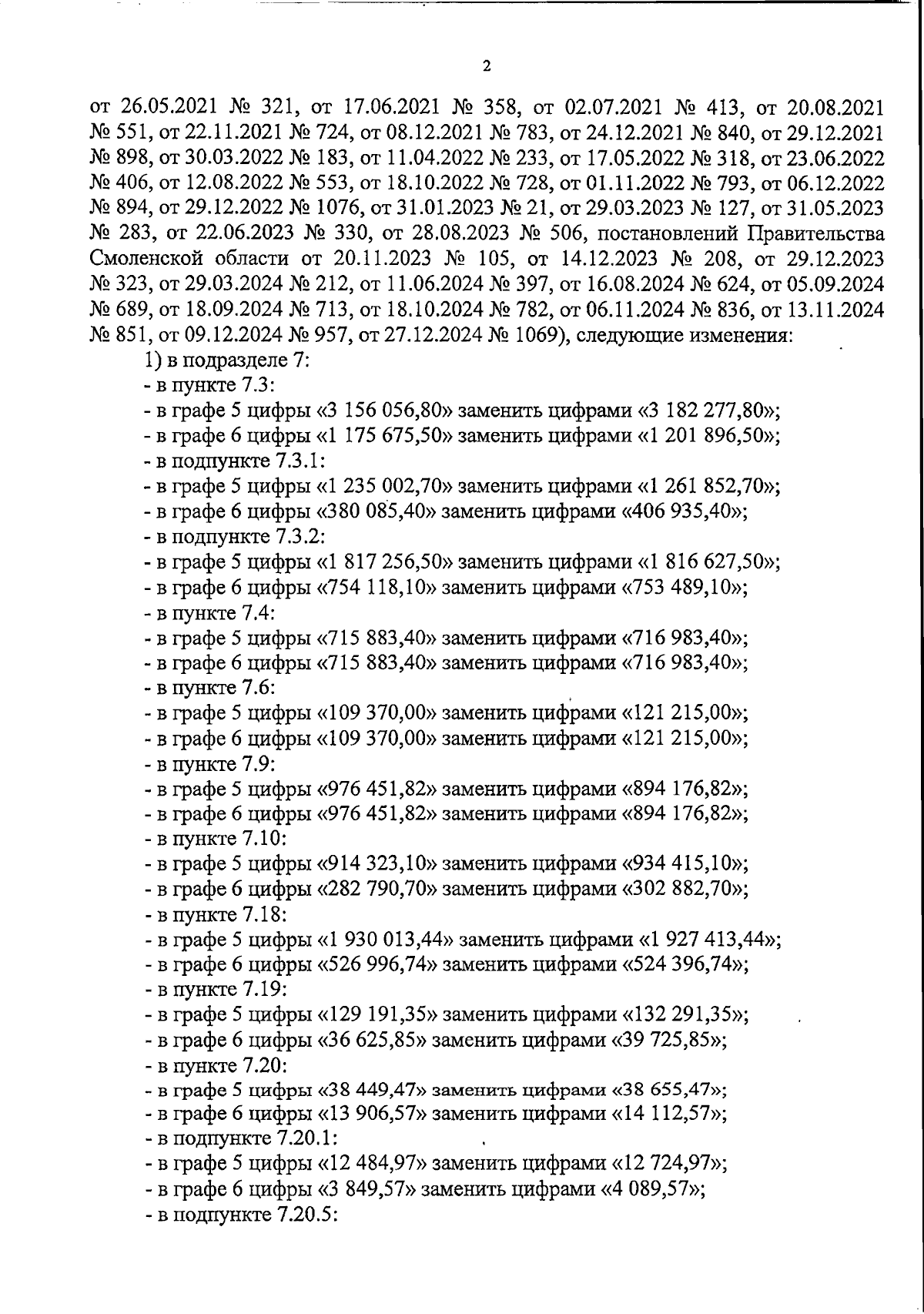 2

от 26.05.2021 № 321, от 17.06.2021 № 358, от 02.07.2021 № 413, от 20.08.2021 № 551, от 22.11.2021 № 724, от 08.12.2021 № 783, от 24.12.2021 № 840, от 29.12.2021 № 898, от 30.03.2022 № 183, от 11.04.2022 № 233, от 17.05.2022 № 318, от 23.06.2022 № 406, от 12.08.2022 № 553, от 18.10.2022 № 728, от 01.11.2022 № 793, от 06.12.2022 № 894, от 29.12.2022 № 1076, от 31.01.2023 № 21, от 29.03.2023 № 127, от 31.05.2023 № 283, от 22.06.2023 № 330, от 28.08.2023 № 506, постановлений Правительства Смоленской области от 20.11.2023 № 105, от 14.12.2023 № 208, от 29.12.2023 № 323, от 29.03.2024 № 212, от 11.06.2024 № 397, от 16.08.2024 № 624, от 05.09.2024 № 689, от 18.09.2024 № 713, от 18.10.2024 № 782, от 06.11.2024 № 836, от 13.11.2024 № 851, от 09.12.2024 № 957, от 27.12.2024 № 1069), следующие изменения:

1) в подразделе 7:
- в пункте 7.3:
- в графе 5 цифры «3 156 056,80» заменить цифрами «3 182 277,80»;
- в графе 6 цифры «1 175 675,50» заменить цифрами «1 201 896,50»;
- в подпункте 7.3.1:
- в графе 5 цифры «1 235 002,70» заменить цифрами «1 261 852,70»;
- в графе 6 цифры «380 085,40» заменить цифрами «406 935,40»;
- в подпункте 7.3.2:
- в графе 5 цифры «1 817 256,50» заменить цифрами «1 816 627,50»;
- в графе 6 цифры «754 118,10» заменить цифрами «753 489,10»;
- в пункте 7.4:
- в графе 5 цифры «715 883,40» заменить цифрами «716 983,40»;
- в графе 6 цифры «715 883,40» заменить цифрами «716 983,40»;
- в пункте 7.6:
- в графе 5 цифры «109 370,00» заменить цифрами «121 215,00»;
- в графе 6 цифры «109 370,00» заменить цифрами «121 215,00»;
- в пункте 7.9:
- в графе 5 цифры «976 451,82» заменить цифрами «894 176,82»;
- в графе 6 цифры «976 451,82» заменить цифрами «894 176,82»;
- в пункте 7.10:
- в графе 5 цифры «914 323,10» заменить цифрами «934 415,10»;
- в графе 6 цифры «282 790,70» заменить цифрами «302 882,70»;
- в пункте 7.18:
- в графе 5 цифры «1 930 013,44» заменить цифрами «1 927 413,44»;
- в графе 6 цифры «526 996,74» заменить цифрами «524 396,74»;
- в пункте 7.19:
- в графе 5 цифры «129 191,35» заменить цифрами «132 291,35»;
- в графе 6 цифры «36 625,85» заменить цифрами «39 725,85»;
- в пункте 7.20:
- в графе 5 цифры «38 449,47» заменить цифрами «38 655,47»;
- в графе 6 цифры «13 906,57» заменить цифрами «14 112,57»;
- в подпункте 7.20.1:
- в графе 5 цифры «12 484,97» заменить цифрами «12 724,97»;
- в графе 6 цифры «3 849,57» заменить цифрами «4 089,57»;
- в подпункте 7.20.5: